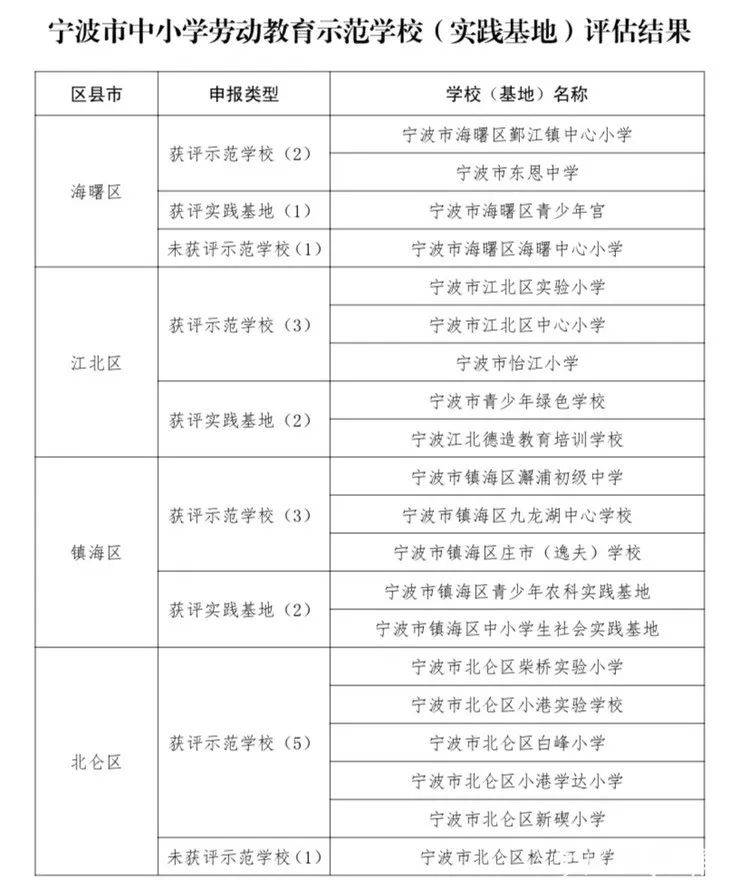 宁波市中小学劳动教育示范学校（实践基地）评估结果

| 区县市 | 申报类型 | 学校（基地）名称 |
|---|---|---|
| 海曙区 | 获评示范学校（2） | 宁波市海曙区鄞江镇中心小学 |
| | | 宁波市东恩中学 |
| | 获评实践基地（1） | 宁波市海曙区青少年宫 |
| | 未获评示范学校（1） | 宁波市海曙区海曙中心小学 |
| 江北区 | 获评示范学校（3） | 宁波市江北区实验小学 |
| | | 宁波市江北区中心小学 |
| | | 宁波市怡江小学 |
| | 获评实践基地（2） | 宁波市青少年绿色学校 |
| | | 宁波江北德造教育培训学校 |
| 镇海区 | 获评示范学校（3） | 宁波市镇海区澥浦初级中学 |
| | | 宁波市镇海区九龙湖中心学校 |
| | | 宁波市镇海区庄市（逸夫）学校 |
| | 获评实践基地（2） | 宁波市镇海区青少年农科实践基地 |
| | | 宁波市镇海区中小学生社会实践基地 |
| 北仑区 | 获评示范学校（5） | 宁波市北仑区柴桥实验小学 |
| | | 宁波市北仑区小港实验学校 |
| | | 宁波市北仑区白峰小学 |
| | | 宁波市北仑区小港学达小学 |
| | | 宁波市北仑区新碶小学 |
| | 未获评示范学校（1） | 宁波市北仑区松花江中学 |